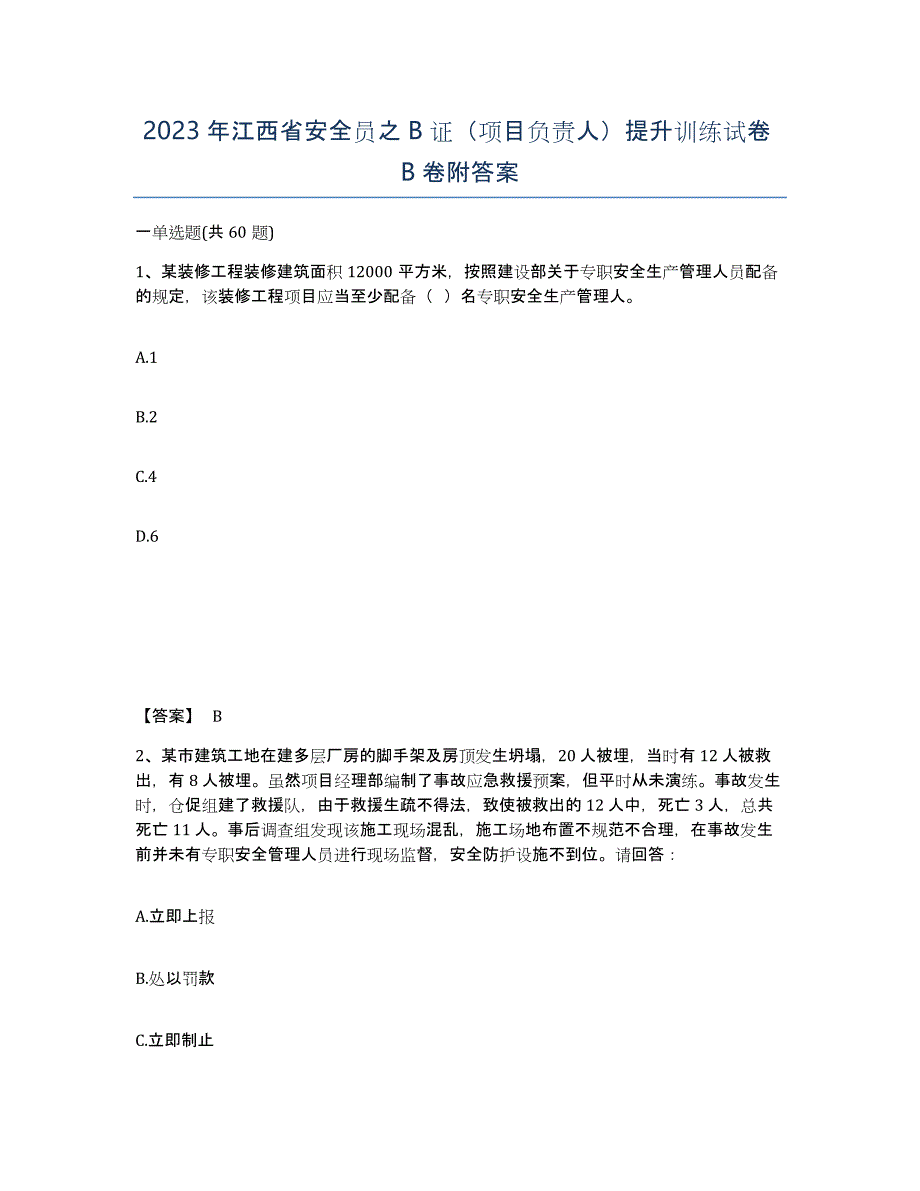 2023年江西省安全员之B证（项目负责人）提升训练试卷B卷附答案

一单选题(共60题)

1、某装修工程装修建筑面积12000平方米，按照建设部关于专职安全生产管理人员配备的规定，该装修工程项目应当至少配备（ ）名专职安全生产管理人。

A.1

B.2

C.4

D.6

【答案】 B

2、某市建筑工地在建多层厂房的脚手架及房顶发生坍塌，20人被埋，当时有12人被救出，有8人被埋。虽然项目经理部编制了事故应急救援预案，但平时从未演练。事故发生时，仓促组建了救援队，由于救援生疏不得法，致使被救出的12人中，死亡3人，总共死亡11人。事后调查组发现该施工现场混乱，施工场地布置不规范不合理，在事故发生前并未有专职安全管理人员进行现场监督，安全防护设施不到位。请回答：

A.立即上报

B.处以罚款

C.立即制止